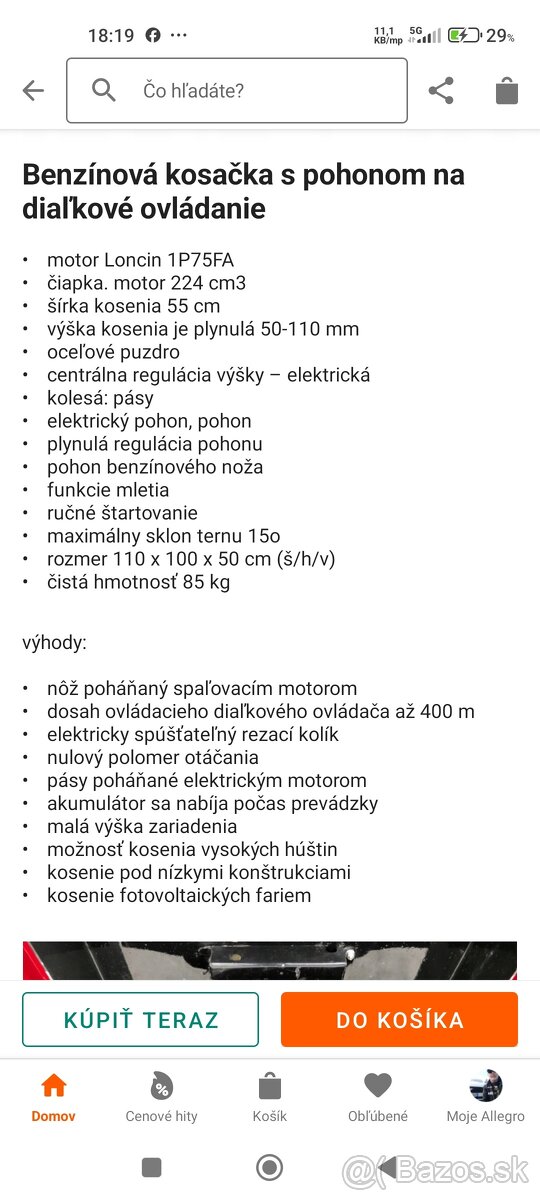 18:19 ··· 11,1 KB/mp 5G 29%

Čo hľadáte?

Benzínová kosačka s pohonom na diaľkové ovládanie

• motor Loncin 1P75FA
• čiapka. motor 224 cm3
• šírka kosenia 55 cm
• výška kosenia je plynulá 50-110 mm
• oceľové puzdro
• centrálna regulácia výšky – elektrická
• kolesá: pásy
• elektrický pohon, pohon
• plynulá regulácia pohonu
• pohon benzínového noža
• funkcie mletia
• ručné štartovanie
• maximálny sklon ternu 15o
• rozmer 110 x 100 x 50 cm (š/h/v)
• čistá hmotnosť 85 kg

výhody:

• nôž poháňaný spaľovacím motorom
• dosah ovládacieho diaľkového ovládača až 400 m
• elektricky spúšťateľný rezací kolík
• nulový polomer otáčania
• pásy poháňané elektrickým motorom
• akumulátor sa nabíja počas prevádzky
• malá výška zariadenia
• možnosť kosenia vysokých húštin
• kosenie pod nízkymi konštrukciami
• kosenie fotovoltaických fariem

KÚPIŤ TERAZ
DO KOŠÍKA

Domov
Cenové hity
Košík
Obľúbené
Moje Allegro

@Bazos.sk